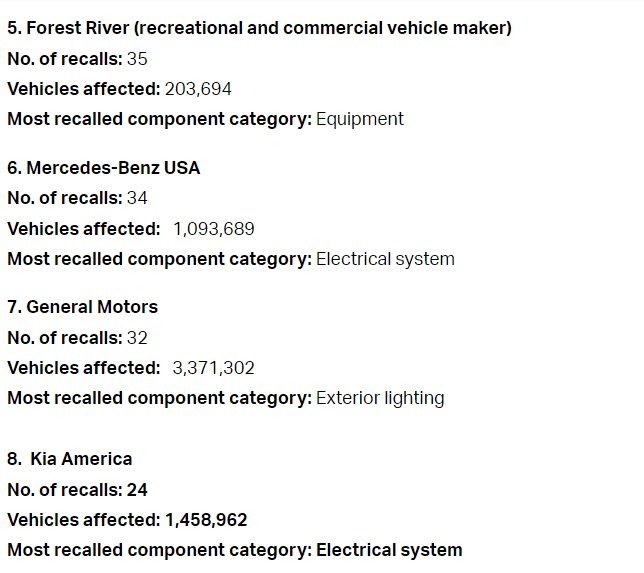 5. Forest River (recreational and commercial vehicle maker)
No. of recalls: 35
Vehicles affected: 203,694
Most recalled component category: Equipment

6. Mercedes-Benz USA
No. of recalls: 34
Vehicles affected: 1,093,689
Most recalled component category: Electrical system

7. General Motors
No. of recalls: 32
Vehicles affected: 3,371,302
Most recalled component category: Exterior lighting

8. Kia America
No. of recalls: 24
Vehicles affected: 1,458,962
Most recalled component category: Electrical system